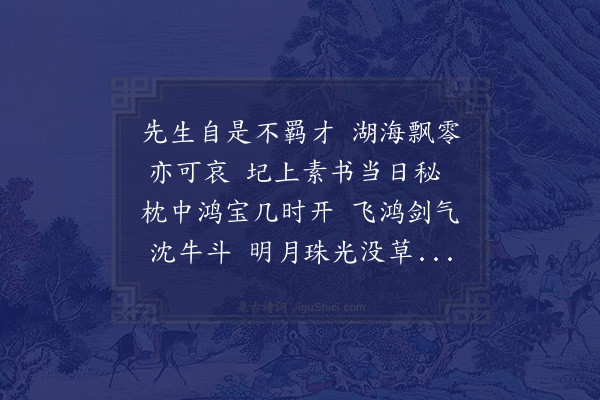 先生自是不羁才 湖海飘零亦可哀 圯上素书当日秘 枕中鸿宝几时开 飞鸿剑气沈牛斗 明月珠光没草...

集古诗词 JiguShici.com